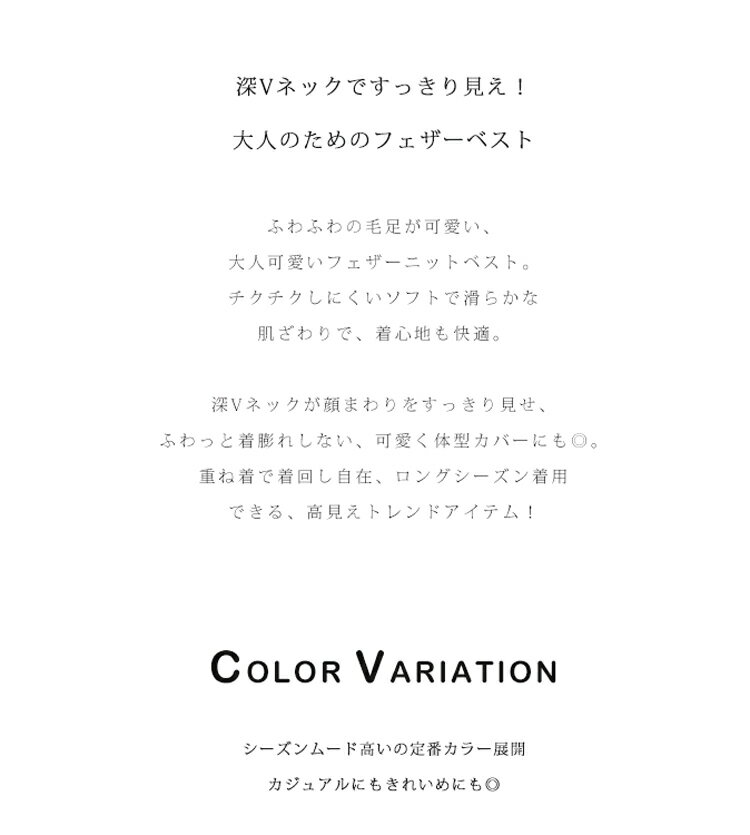 深Vネックですっきり見え！
大人のためのフェザーベスト

ふわふわの毛足が可愛い、
大人可愛いフェザーニットベスト。
チクチクしにくいソフトで滑らかな
肌ざわりで、着心地も快適。

深Vネックが顔まわりをすっきり見せ、
ふわっと着膨れしない、可愛く体型カバーにも◎。
重ね着で着回し自在、ロングシーズン着用
できる、高見えトレンドアイテム！

COLOR VARIATION

シーズンムード高いの定番カラー展開
カジュアルにもきれいめにも◎